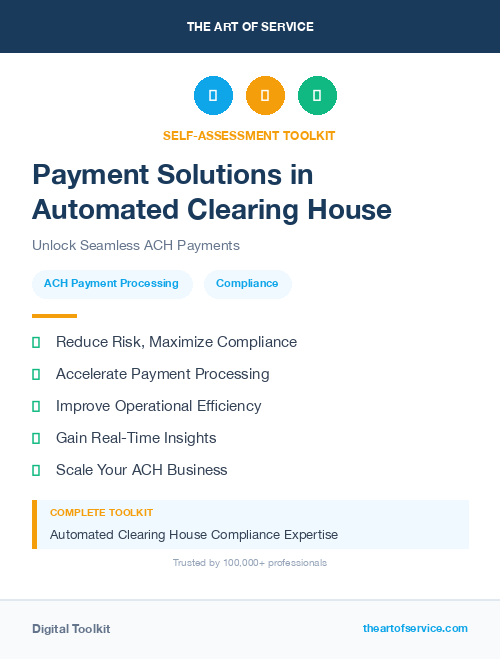 THE ART OF SERVICE

SELF-ASSESSMENT TOOLKIT

Payment Solutions in Automated Clearing House

Unlock Seamless ACH Payments

ACH Payment Processing

Compliance

Reduce Risk, Maximize Compliance

Accelerate Payment Processing

Improve Operational Efficiency

Gain Real-Time Insights

Scale Your ACH Business

COMPLETE TOOLKIT

Automated Clearing House Compliance Expertise

Trusted by 100,000+ professionals

Digital Toolkit

theartofservice.com